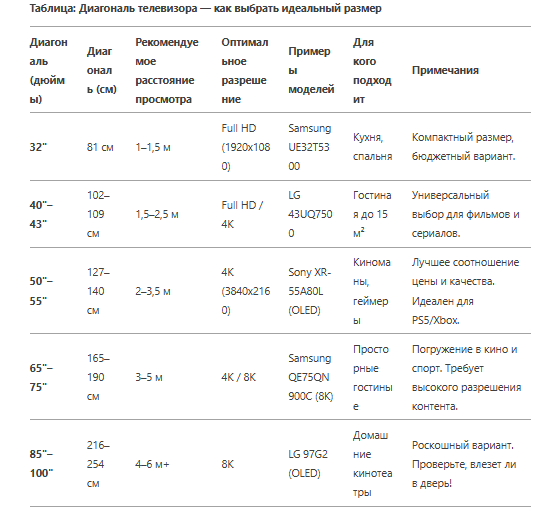 Таблица: Диагональ телевизора — как выбрать идеальный размер

| Диагональ (дюймы) | Диагональ (см) | Рекомендуемое расстояние просмотра | Оптимальное разрешение | Примеры моделей | Для кого подходит | Примечания |
|---|---|---|---|---|---|---|
| 32" | 81 см | 1–1,5 м | Full HD (1920x1080) | Samsung UE32T5300 | Кухня, спальня | Компактный размер, бюджетный вариант. |
| 40"–43" | 102–109 см | 1,5–2,5 м | Full HD / 4K | LG 43UQ7500 | Гостиная до 15 м² | Универсальный выбор для фильмов и сериалов. |
| 50"–55" | 127–140 см | 2–3,5 м | 4K (3840x2160) | Sony XR-55A80L (OLED) | Киноманы, геймеры | Лучшее соотношение цены и качества. Идеален для PS5/Xbox. |
| 65"–75" | 165–190 см | 3–5 м | 4K / 8K | Samsung QE75QN900C (8K) | Просторные гостиные | Погружение в кино и спорт. Требует высокого разрешения контента. |
| 85"–100" | 216–254 см | 4–6 м+ | 8K | LG 97G2 (OLED) | Домашние кинотеатры | Роскошный вариант. Проверьте, влезет ли в дверь! |